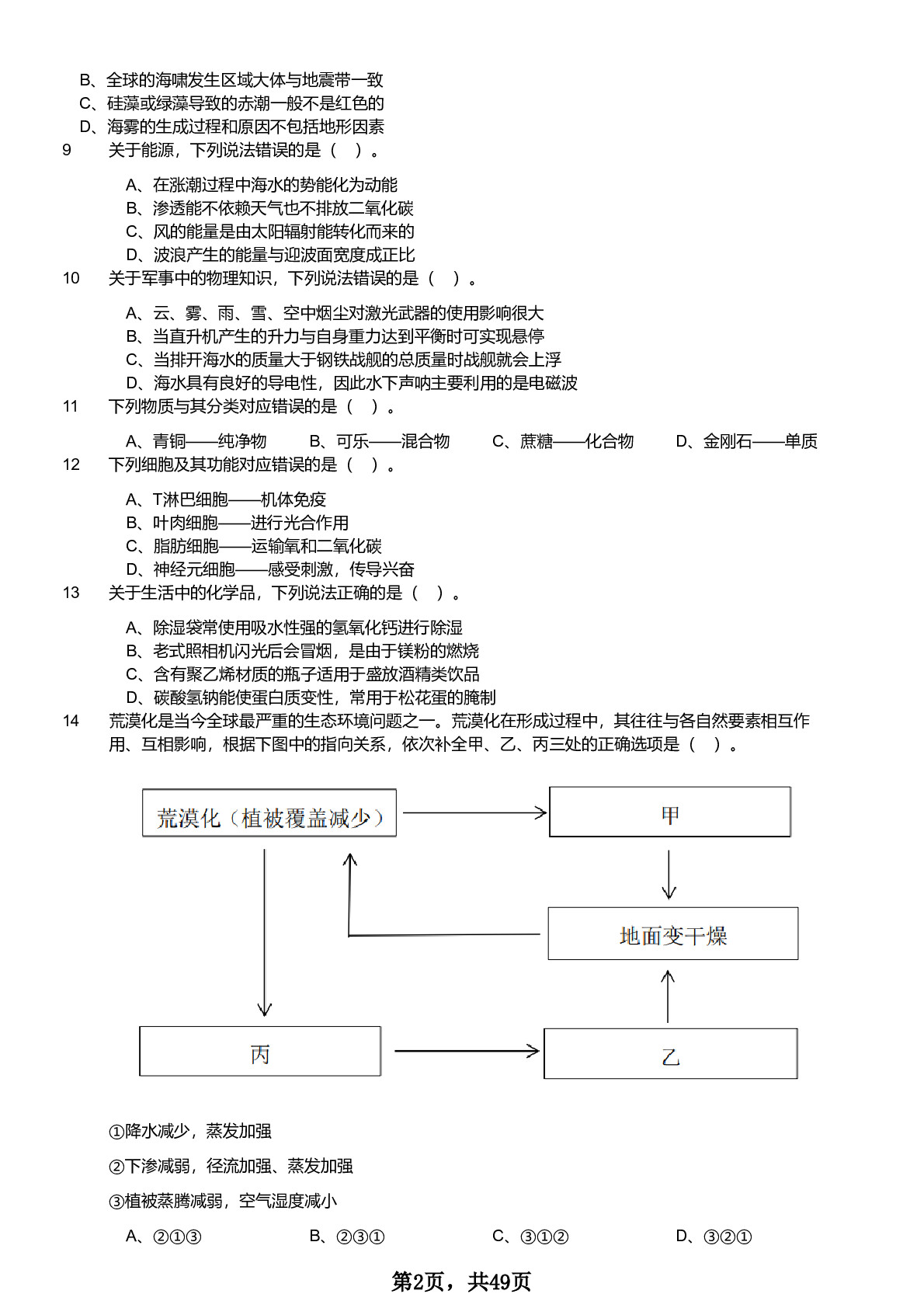 B、全球的海啸发生区域大体与地震带一致
C、硅藻或绿藻导致的赤潮一般不是红色的
D、海雾的生成过程和原因不包括地形因素

9　关于能源，下列说法错误的是（　）。

A、在涨潮过程中海水的势能化为动能
B、渗透能不依赖天气也不排放二氧化碳
C、风的能量是由太阳辐射能转化而来的
D、波浪产生的能量与迎波面宽度成正比

10　关于军事中的物理知识，下列说法错误的是（　）。

A、云、雾、雨、雪、空中烟尘对激光武器的使用影响很大
B、当直升机产生的升力与自身重力达到平衡时可实现悬停
C、当排开海水的质量大于钢铁战舰的总质量时战舰就会上浮
D、海水具有良好的导电性，因此水下声呐主要利用的是电磁波

11　下列物质与其分类对应错误的是（　）。

A、青铜——纯净物　　B、可乐——混合物　　C、蔗糖——化合物　　D、金刚石——单质

12　下列细胞及其功能对应错误的是（　）。

A、T淋巴细胞——机体免疫
B、叶肉细胞——进行光合作用
C、脂肪细胞——运输氧和二氧化碳
D、神经元细胞——感受刺激，传导兴奋

13　关于生活中的化学品，下列说法正确的是（　）。

A、除湿袋常使用吸水性强的氢氧化钙进行除湿
B、老式照相机闪光后会冒烟，是由于镁粉的燃烧
C、含有聚乙烯材质的瓶子适用于盛放酒精类饮品
D、碳酸氢钠能使蛋白质变性，常用于松花蛋的腌制

14　荒漠化是当今全球最严重的生态环境问题之一。荒漠化在形成过程中，其往往与各自然要素相互作用、互相影响，根据下图中的指向关系，依次补全甲、乙、丙三处的正确选项是（　）。

荒漠化（植被覆盖减少）
甲
地面变干燥
丙
乙

①降水减少，蒸发加强

②下渗减弱，径流加强、蒸发加强

③植被蒸腾减弱，空气湿度减小

A、②①③　　B、②③①　　C、③①②　　D、③②①

第2页，共49页